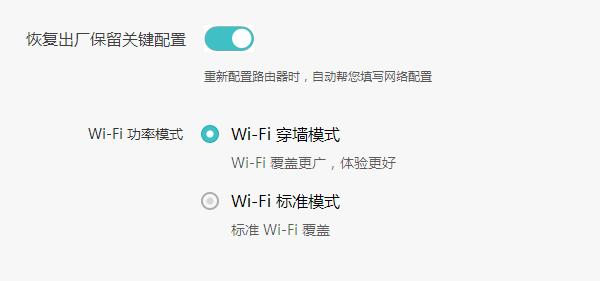 恢复出厂保留关键配置

重新配置路由器时，自动帮您填写网络配置

Wi-Fi 功率模式

Wi-Fi 穿墙模式

Wi-Fi 覆盖更广，体验更好

Wi-Fi 标准模式

标准 Wi-Fi 覆盖